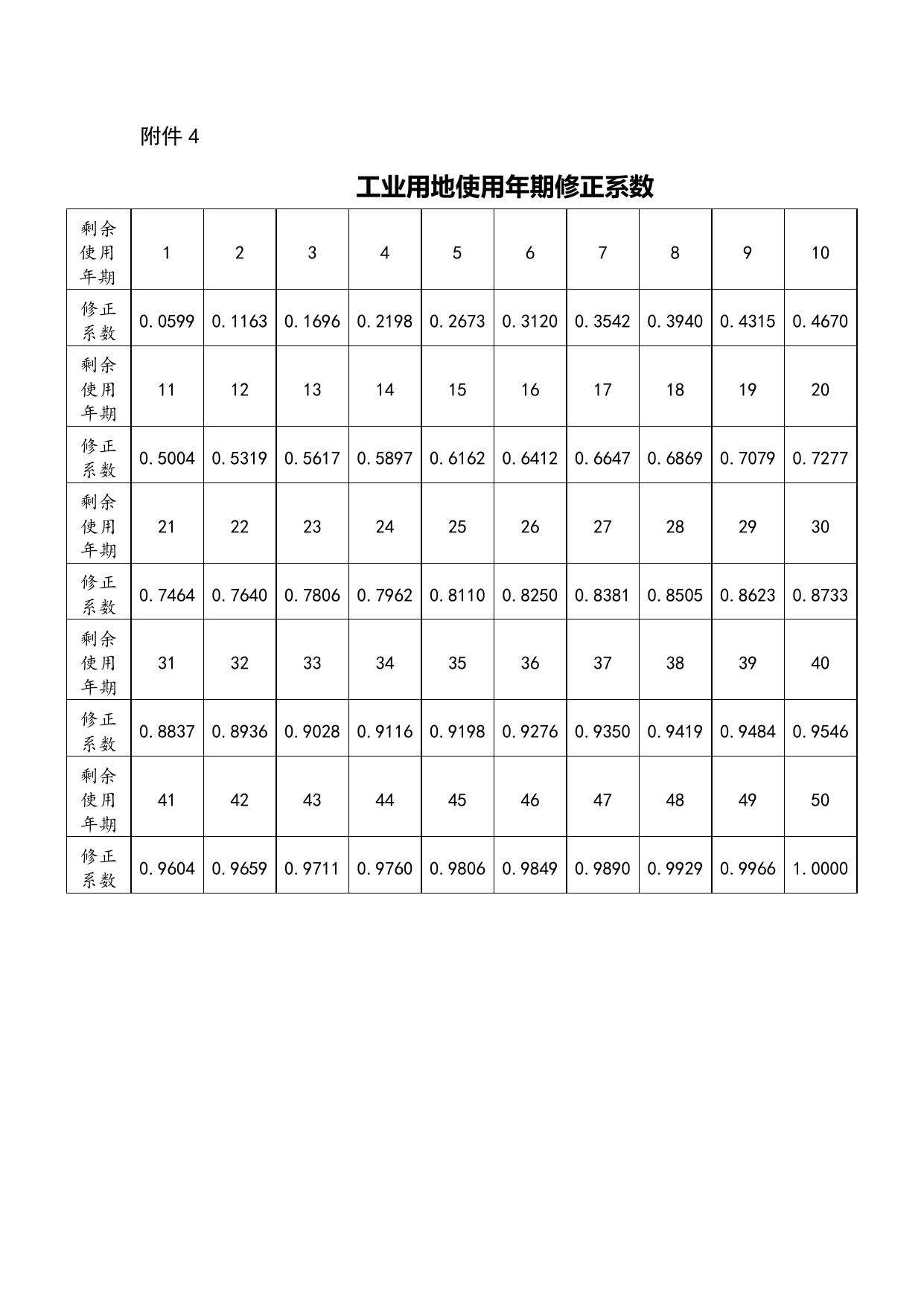 附件 4

工业用地使用年期修正系数

| 剩余使用年期 | 1 | 2 | 3 | 4 | 5 | 6 | 7 | 8 | 9 | 10 |
|---|---|---|---|---|---|---|---|---|---|---|
| 修正系数 | 0.0599 | 0.1163 | 0.1696 | 0.2198 | 0.2673 | 0.3120 | 0.3542 | 0.3940 | 0.4315 | 0.4670 |
| 剩余使用年期 | 11 | 12 | 13 | 14 | 15 | 16 | 17 | 18 | 19 | 20 |
| 修正系数 | 0.5004 | 0.5319 | 0.5617 | 0.5897 | 0.6162 | 0.6412 | 0.6647 | 0.6869 | 0.7079 | 0.7277 |
| 剩余使用年期 | 21 | 22 | 23 | 24 | 25 | 26 | 27 | 28 | 29 | 30 |
| 修正系数 | 0.7464 | 0.7640 | 0.7806 | 0.7962 | 0.8110 | 0.8250 | 0.8381 | 0.8505 | 0.8623 | 0.8733 |
| 剩余使用年期 | 31 | 32 | 33 | 34 | 35 | 36 | 37 | 38 | 39 | 40 |
| 修正系数 | 0.8837 | 0.8936 | 0.9028 | 0.9116 | 0.9198 | 0.9276 | 0.9350 | 0.9419 | 0.9484 | 0.9546 |
| 剩余使用年期 | 41 | 42 | 43 | 44 | 45 | 46 | 47 | 48 | 49 | 50 |
| 修正系数 | 0.9604 | 0.9659 | 0.9711 | 0.9760 | 0.9806 | 0.9849 | 0.9890 | 0.9929 | 0.9966 | 1.0000 |